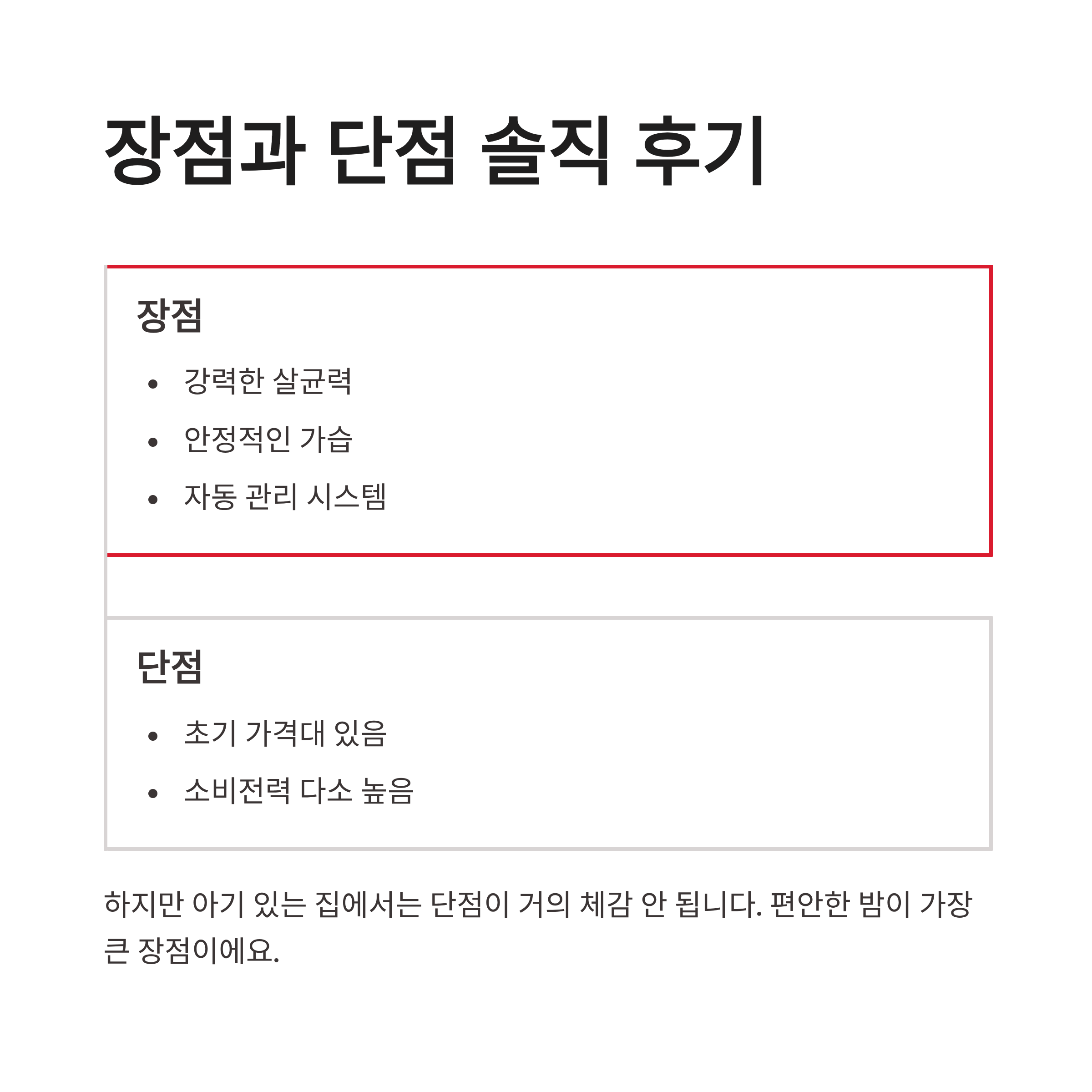 장점과 단점 솔직 후기

장점

• 강력한 살균력
• 안정적인 가습
• 자동 관리 시스템

단점

• 초기 가격대 있음
• 소비전력 다소 높음

하지만 아기 있는 집에서는 단점이 거의 체감 안 됩니다. 편안한 밤이 가장 큰 장점이에요.